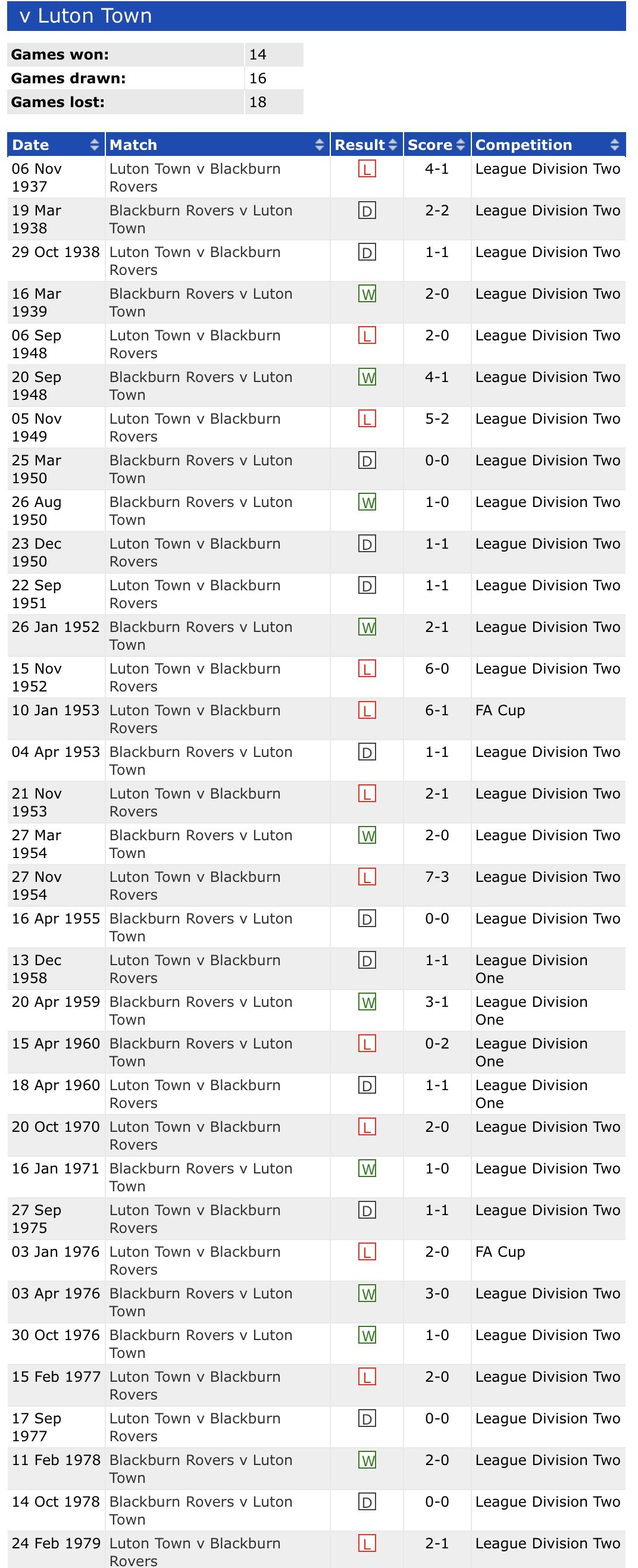 v Luton Town

| Games won: | 14 |
|---|---|
| Games drawn: | 16 |
| Games lost: | 18 |

| Date | Match | Result | Score | Competition |
|---|---|---|---|---|
| 06 Nov 1937 | Luton Town v Blackburn Rovers | L | 4-1 | League Division Two |
| 19 Mar 1938 | Blackburn Rovers v Luton Town | D | 2-2 | League Division Two |
| 29 Oct 1938 | Luton Town v Blackburn Rovers | D | 1-1 | League Division Two |
| 16 Mar 1939 | Blackburn Rovers v Luton Town | W | 2-0 | League Division Two |
| 06 Sep 1948 | Luton Town v Blackburn Rovers | L | 2-0 | League Division Two |
| 20 Sep 1948 | Blackburn Rovers v Luton Town | W | 4-1 | League Division Two |
| 05 Nov 1949 | Luton Town v Blackburn Rovers | L | 5-2 | League Division Two |
| 25 Mar 1950 | Blackburn Rovers v Luton Town | D | 0-0 | League Division Two |
| 26 Aug 1950 | Blackburn Rovers v Luton Town | W | 1-0 | League Division Two |
| 23 Dec 1950 | Luton Town v Blackburn Rovers | D | 1-1 | League Division Two |
| 22 Sep 1951 | Luton Town v Blackburn Rovers | D | 1-1 | League Division Two |
| 26 Jan 1952 | Blackburn Rovers v Luton Town | W | 2-1 | League Division Two |
| 15 Nov 1952 | Luton Town v Blackburn Rovers | L | 6-0 | League Division Two |
| 10 Jan 1953 | Luton Town v Blackburn Rovers | L | 6-1 | FA Cup |
| 04 Apr 1953 | Blackburn Rovers v Luton Town | D | 1-1 | League Division Two |
| 21 Nov 1953 | Luton Town v Blackburn Rovers | L | 2-1 | League Division Two |
| 27 Mar 1954 | Blackburn Rovers v Luton Town | W | 2-0 | League Division Two |
| 27 Nov 1954 | Luton Town v Blackburn Rovers | L | 7-3 | League Division Two |
| 16 Apr 1955 | Blackburn Rovers v Luton Town | D | 0-0 | League Division Two |
| 13 Dec 1958 | Luton Town v Blackburn Rovers | D | 1-1 | League Division One |
| 20 Apr 1959 | Blackburn Rovers v Luton Town | W | 3-1 | League Division One |
| 15 Apr 1960 | Blackburn Rovers v Luton Town | L | 0-2 | League Division One |
| 18 Apr 1960 | Luton Town v Blackburn Rovers | D | 1-1 | League Division One |
| 20 Oct 1970 | Luton Town v Blackburn Rovers | L | 2-0 | League Division Two |
| 16 Jan 1971 | Blackburn Rovers v Luton Town | W | 1-0 | League Division Two |
| 27 Sep 1975 | Luton Town v Blackburn Rovers | D | 1-1 | League Division Two |
| 03 Jan 1976 | Luton Town v Blackburn Rovers | L | 2-0 | FA Cup |
| 03 Apr 1976 | Blackburn Rovers v Luton Town | W | 3-0 | League Division Two |
| 30 Oct 1976 | Blackburn Rovers v Luton Town | W | 1-0 | League Division Two |
| 15 Feb 1977 | Luton Town v Blackburn Rovers | L | 2-0 | League Division Two |
| 17 Sep 1977 | Luton Town v Blackburn Rovers | D | 0-0 | League Division Two |
| 11 Feb 1978 | Blackburn Rovers v Luton Town | W | 2-0 | League Division Two |
| 14 Oct 1978 | Blackburn Rovers v Luton Town | D | 0-0 | League Division Two |
| 24 Feb 1979 | Luton Town v Blackburn Rovers | L | 2-1 | League Division Two |